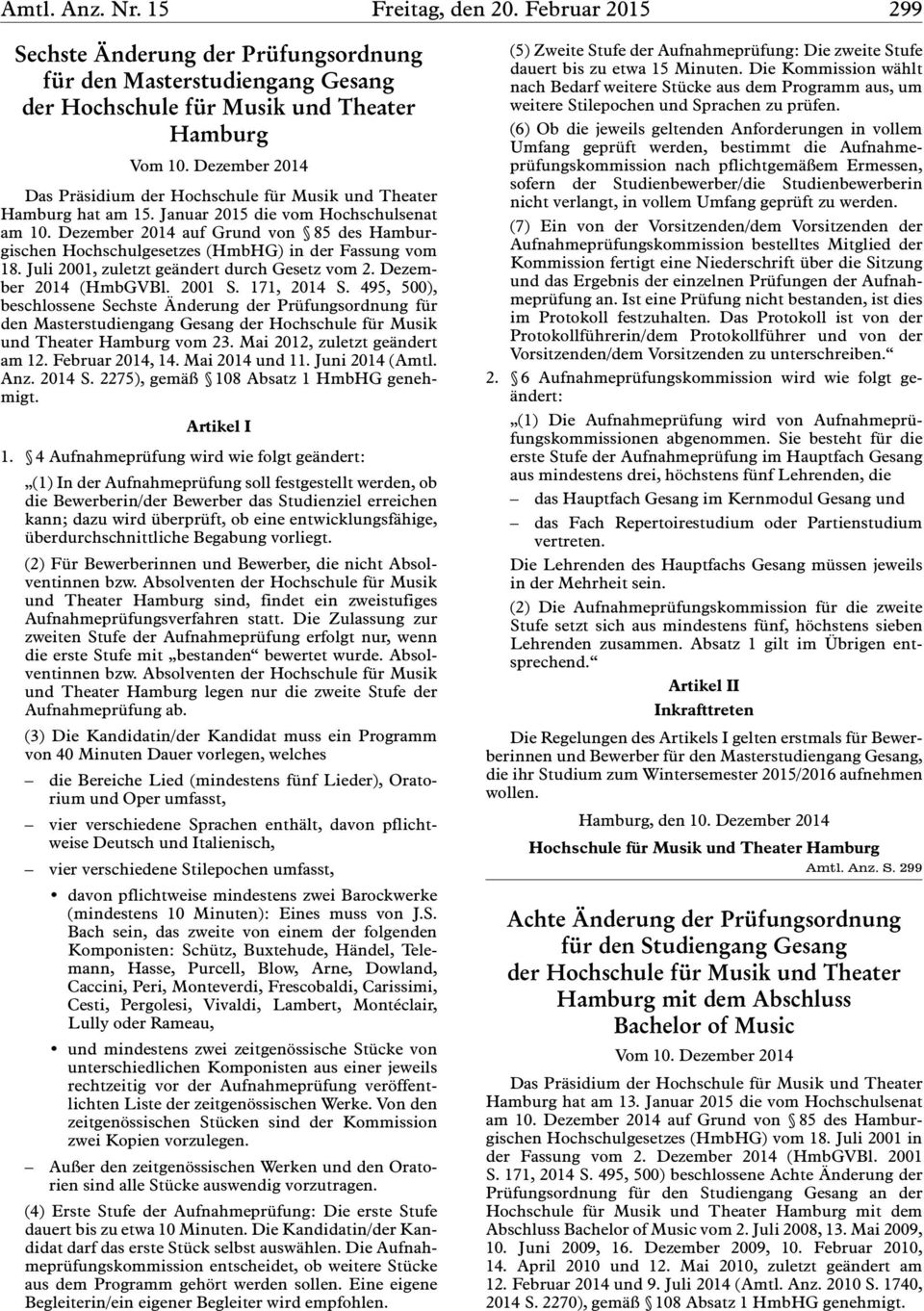 Amtl. Anz. Nr. 15 Freitag, den 20. Februar 2015 299

Sechste Änderung der Prüfungsordnung für den Masterstudiengang Gesang der Hochschule für Musik und Theater Hamburg

Vom 10. Dezember 2014

Das Präsidium der Hochschule für Musik und Theater Hamburg hat am 15. Januar 2015 die vom Hochschulsenat am 10. Dezember 2014 auf Grund von § 85 des Hamburgischen Hochschulgesetzes (HmbHG) in der Fassung vom 18. Juli 2001, zuletzt geändert durch Gesetz vom 2. Dezember 2014 (HmbGVBl. 2001 S. 171, 2014 S. 495, 500), beschlossene Sechste Änderung der Prüfungsordnung für den Masterstudiengang Gesang der Hochschule für Musik und Theater Hamburg vom 23. Mai 2012, zuletzt geändert am 12. Februar 2014, 14. Mai 2014 und 11. Juni 2014 (Amtl. Anz. 2014 S. 2275), gemäß § 108 Absatz 1 HmbHG genehmigt.

Artikel I

1. § 4 Aufnahmeprüfung wird wie folgt geändert:

„(1) In der Aufnahmeprüfung soll festgestellt werden, ob die Bewerberin/der Bewerber das Studienziel erreichen kann; dazu wird überprüft, ob eine entwicklungsfähige, überdurchschnittliche Begabung vorliegt.

(2) Für Bewerberinnen und Bewerber, die nicht Absolventinnen bzw. Absolventen der Hochschule für Musik und Theater Hamburg sind, findet ein zweistufiges Aufnahmeprüfungsverfahren statt. Die Zulassung zur zweiten Stufe der Aufnahmeprüfung erfolgt nur, wenn die erste Stufe mit „bestanden“ bewertet wurde. Absolventinnen bzw. Absolventen der Hochschule für Musik und Theater Hamburg legen nur die zweite Stufe der Aufnahmeprüfung ab.

(3) Die Kandidatin/der Kandidat muss ein Programm von 40 Minuten Dauer vorlegen, welches

– die Bereiche Lied (mindestens fünf Lieder), Oratorium und Oper umfasst,

– vier verschiedene Sprachen enthält, davon pflichtweise Deutsch und Italienisch,

– vier verschiedene Stilepochen umfasst,

• davon pflichtweise mindestens zwei Barockwerke (mindestens 10 Minuten): Eines muss von J.S. Bach sein, das zweite von einem der folgenden Komponisten: Schütz, Buxtehude, Händel, Telemann, Hasse, Purcell, Blow, Arne, Dowland, Caccini, Peri, Monteverdi, Frescobaldi, Carissimi, Cesti, Pergolesi, Vivaldi, Lambert, Montéclair, Lully oder Rameau,

• und mindestens zwei zeitgenössische Stücke von unterschiedlichen Komponisten aus einer jeweils rechtzeitig vor der Aufnahmeprüfung veröffentlichten Liste der zeitgenössischen Werke. Von den zeitgenössischen Stücken sind der Kommission zwei Kopien vorzulegen.

– Außer den zeitgenössischen Werken und den Oratorien sind alle Stücke auswendig vorzutragen.

(4) Erste Stufe der Aufnahmeprüfung: Die erste Stufe dauert bis zu etwa 10 Minuten. Die Kandidatin/der Kandidat darf das erste Stück selbst auswählen. Die Aufnahmeprüfungskommission entscheidet, ob weitere Stücke aus dem Programm gehört werden sollen. Eine eigene Begleiterin/ein eigener Begleiter wird empfohlen.

(5) Zweite Stufe der Aufnahmeprüfung: Die zweite Stufe dauert bis zu etwa 15 Minuten. Die Kommission wählt nach Bedarf weitere Stücke aus dem Programm aus, um weitere Stilepochen und Sprachen zu prüfen.

(6) Ob die jeweils geltenden Anforderungen in vollem Umfang geprüft werden, bestimmt die Aufnahmeprüfungskommission nach pflichtgemäßem Ermessen, sofern der Studienbewerber/die Studienbewerberin nicht verlangt, in vollem Umfang geprüft zu werden.

(7) Ein von der Vorsitzenden/dem Vorsitzenden der Aufnahmeprüfungskommission bestelltes Mitglied der Kommission fertigt eine Niederschrift über die Sitzung und das Ergebnis der einzelnen Prüfungen der Aufnahmeprüfung an. Ist eine Prüfung nicht bestanden, ist dies im Protokoll festzuhalten. Das Protokoll ist von der Protokollführerin/dem Protokollführer und von der Vorsitzenden/dem Vorsitzenden zu unterschreiben.“

2. § 6 Aufnahmeprüfungskommission wird wie folgt geändert:

„(1) Die Aufnahmeprüfung wird von Aufnahmeprüfungskommissionen abgenommen. Sie besteht für die erste Stufe der Aufnahmeprüfung im Hauptfach Gesang aus mindestens drei, höchstens fünf Lehrenden, die

– das Hauptfach Gesang im Kernmodul Gesang und

– das Fach Repertoirestudium oder Partienstudium vertreten.

Die Lehrenden des Hauptfachs Gesang müssen jeweils in der Mehrheit sein.

(2) Die Aufnahmeprüfungskommission für die zweite Stufe setzt sich aus mindestens fünf, höchstens sieben Lehrenden zusammen. Absatz 1 gilt im Übrigen entsprechend.“

Artikel II

Inkrafttreten

Die Regelungen des Artikels I gelten erstmals für Bewerberinnen und Bewerber für den Masterstudiengang Gesang, die ihr Studium zum Wintersemester 2015/2016 aufnehmen wollen.

Hamburg, den 10. Dezember 2014

Hochschule für Musik und Theater Hamburg

Amtl. Anz. S. 299

Achte Änderung der Prüfungsordnung für den Studiengang Gesang der Hochschule für Musik und Theater Hamburg mit dem Abschluss Bachelor of Music

Vom 10. Dezember 2014

Das Präsidium der Hochschule für Musik und Theater Hamburg hat am 13. Januar 2015 die vom Hochschulsenat am 10. Dezember 2014 auf Grund von § 85 des Hamburgischen Hochschulgesetzes (HmbHG) vom 18. Juli 2001 in der Fassung vom 2. Dezember 2014 (HmbGVBl. 2001 S. 171, 2014 S. 495, 500) beschlossene Achte Änderung der Prüfungsordnung für den Studiengang Gesang an der Hochschule für Musik und Theater Hamburg mit dem Abschluss Bachelor of Music vom 2. Juli 2008, 13. Mai 2009, 10. Juni 2009, 16. Dezember 2009, 10. Februar 2010, 14. April 2010 und 12. Mai 2010, zuletzt geändert am 12. Februar 2014 und 9. Juli 2014 (Amtl. Anz. 2010 S. 1740, 2014 S. 2270), gemäß § 108 Absatz 1 HmbHG genehmigt.